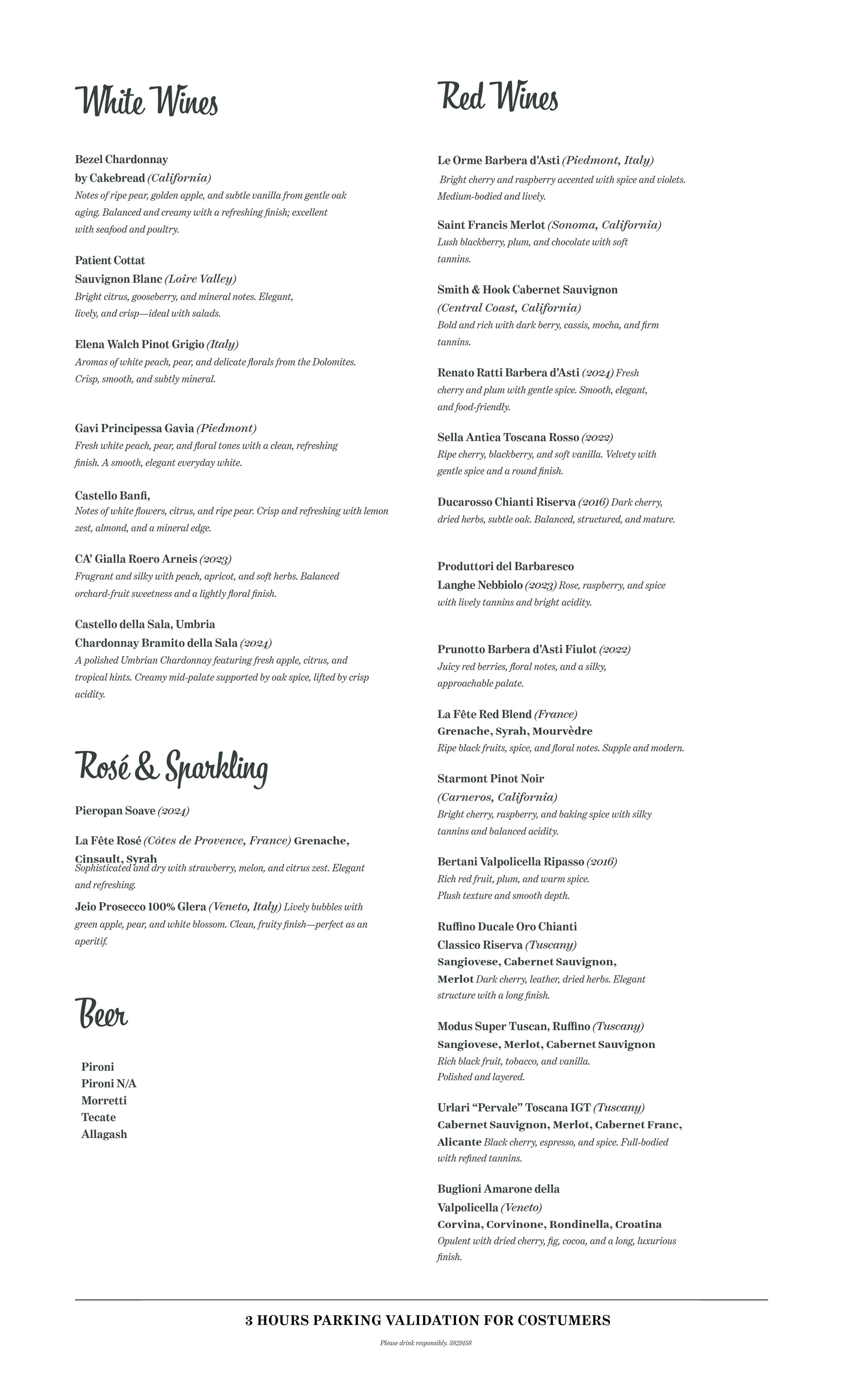 White Wines

Bezel Chardonnay
by Cakebread (California)
Notes of ripe pear, golden apple, and subtle vanilla from gentle oak aging. Balanced and creamy with a refreshing finish; excellent with seafood and poultry.

Patient Cottat
Sauvignon Blanc (Loire Valley)
Bright citrus, gooseberry, and mineral notes. Elegant, lively, and crisp—ideal with salads.

Elena Walch Pinot Grigio (Italy)
Aromas of white peach, pear, and delicate florals from the Dolomites. Crisp, smooth, and subtly mineral.

Gavi Principessa Gavia (Piedmont)
Fresh white peach, pear, and floral tones with a clean, refreshing finish. A smooth, elegant everyday white.

Castello Banfi,
Notes of white flowers, citrus, and ripe pear. Crisp and refreshing with lemon zest, almond, and a mineral edge.

CA' Gialla Roero Arneis (2023)
Fragrant and silky with peach, apricot, and soft herbs. Balanced orchard-fruit sweetness and a lightly floral finish.

Castello della Sala, Umbria
Chardonnay Bramito della Sala (2024)
A polished Umbrian Chardonnay featuring fresh apple, citrus, and tropical hints. Creamy mid-palate supported by oak spice, lifted by crisp acidity.

Rosé & Sparkling

Pieropan Soave (2024)

La Fête Rosé (Côtes de Provence, France) Grenache, Cinsault, Syrah
Sophisticated and dry with strawberry, melon, and citrus zest. Elegant and refreshing.

Jeio Prosecco 100% Glera (Veneto, Italy) Lively bubbles with green apple, pear, and white blossom. Clean, fruity finish—perfect as an aperitif.

Beer

Pironi
Pironi N/A
Morretti
Tecate
Allagash

Red Wines

Le Orme Barbera d'Asti (Piedmont, Italy)
Bright cherry and raspberry accented with spice and violets. Medium-bodied and lively.

Saint Francis Merlot (Sonoma, California)
Lush blackberry, plum, and chocolate with soft tannins.

Smith & Hook Cabernet Sauvignon
(Central Coast, California)
Bold and rich with dark berry, cassis, mocha, and firm tannins.

Renato Ratti Barbera d'Asti (2024) Fresh cherry and plum with gentle spice. Smooth, elegant, and food-friendly.

Sella Antica Toscana Rosso (2022)
Ripe cherry, blackberry, and soft vanilla. Velvety with gentle spice and a round finish.

Ducarosso Chianti Riserva (2016) Dark cherry, dried herbs, subtle oak. Balanced, structured, and mature.

Produttori del Barbaresco
Langhe Nebbiolo (2023) Rose, raspberry, and spice with lively tannins and bright acidity.

Prunotto Barbera d'Asti Fiulot (2022)
Juicy red berries, floral notes, and a silky, approachable palate.

La Fête Red Blend (France)
Grenache, Syrah, Mourvèdre
Ripe black fruits, spice, and floral notes. Supple and modern.

Starmont Pinot Noir
(Carneros, California)
Bright cherry, raspberry, and baking spice with silky tannins and balanced acidity.

Bertani Valpolicella Ripasso (2016)
Rich red fruit, plum, and warm spice. Plush texture and smooth depth.

Ruffino Ducale Oro Chianti
Classico Riserva (Tuscany)
Sangiovese, Cabernet Sauvignon, Merlot Dark cherry, leather, dried herbs. Elegant structure with a long finish.

Modus Super Tuscan, Ruffino (Tuscany)
Sangiovese, Merlot, Cabernet Sauvignon
Rich black fruit, tobacco, and vanilla. Polished and layered.

Urlari "Pervale" Toscana IGT (Tuscany)
Cabernet Sauvignon, Merlot, Cabernet Franc, Alicante Black cherry, espresso, and spice. Full-bodied with refined tannins.

Buglioni Amarone della
Valpolicella (Veneto)
Corvina, Corvinone, Rondinella, Croatina
Opulent with dried cherry, fig, cocoa, and a long, luxurious finish.

3 HOURS PARKING VALIDATION FOR COSTUMERS

Please drink responsibly. 3829158